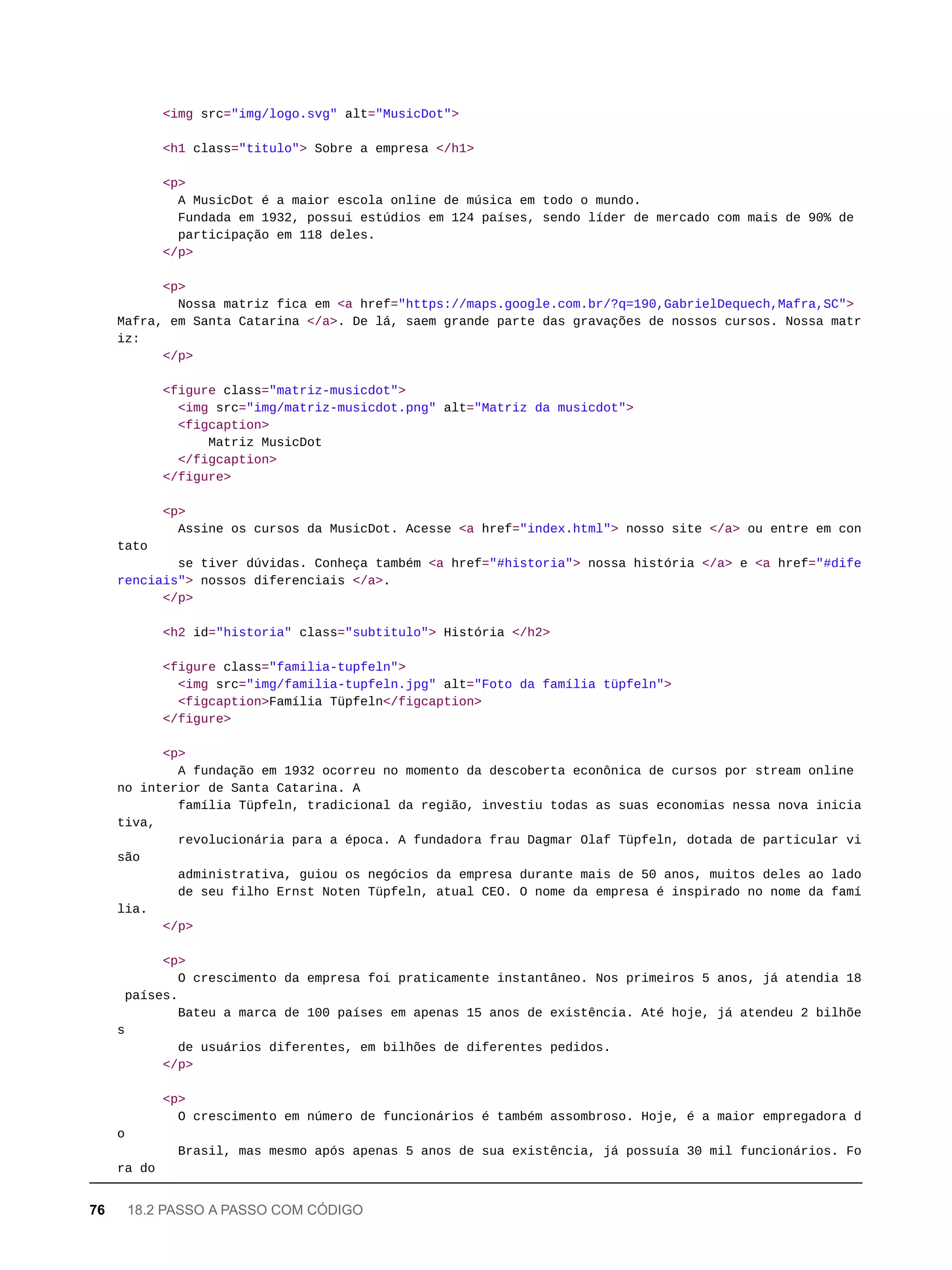 <img src="img/logo.svg" alt="MusicDot">

<h1 class="titulo"> Sobre a empresa </h1>

<p>
A MusicDot é a maior escola online de música em todo o mundo.
Fundada em 1932, possui estúdios em 124 países, sendo líder de mercado com mais de 90% de participação em 118 deles.
</p>

<p>
Nossa matriz fica em <a href="https://maps.google.com.br/?q=190,GabrielDequech,Mafra,SC"> Mafra, em Santa Catarina </a>. De lá, saem grande parte das gravações de nossos cursos. Nossa matriz:
</p>

<figure class="matriz-musicdot">
<img src="img/matriz-musicdot.png" alt="Matriz da musicdot">
<figcaption>
Matriz MusicDot
</figcaption>
</figure>

<p>
Assine os cursos da MusicDot. Acesse <a href="index.html"> nosso site </a> ou entre em contato
se tiver dúvidas. Conheça também <a href="#historia"> nossa história </a> e <a href="#diferenciais"> nossos diferenciais </a>.
</p>

<h2 id="historia" class="subtitulo"> História </h2>

<figure class="familia-tupfeln">
<img src="img/familia-tupfeln.jpg" alt="Foto da família tüpfeln">
<figcaption>Família Tüpfeln</figcaption>
</figure>

<p>
A fundação em 1932 ocorreu no momento da descoberta econônica de cursos por stream online no interior de Santa Catarina. A
família Tüpfeln, tradicional da região, investiu todas as suas economias nessa nova iniciativa,
revolucionária para a época. A fundadora frau Dagmar Olaf Tüpfeln, dotada de particular visão
administrativa, guiou os negócios da empresa durante mais de 50 anos, muitos deles ao lado
de seu filho Ernst Noten Tüpfeln, atual CEO. O nome da empresa é inspirado no nome da família.
</p>

<p>
O crescimento da empresa foi praticamente instantâneo. Nos primeiros 5 anos, já atendia 18 países.
Bateu a marca de 100 países em apenas 15 anos de existência. Até hoje, já atendeu 2 bilhões
de usuários diferentes, em bilhões de diferentes pedidos.
</p>

<p>
O crescimento em número de funcionários é também assombroso. Hoje, é a maior empregadora do
Brasil, mas mesmo após apenas 5 anos de sua existência, já possuía 30 mil funcionários. Fora do

76 18.2 PASSO A PASSO COM CÓDIGO